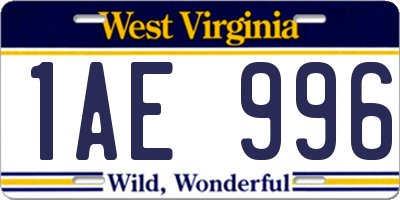 West Virginia

1AE 996

Wild, Wonderful